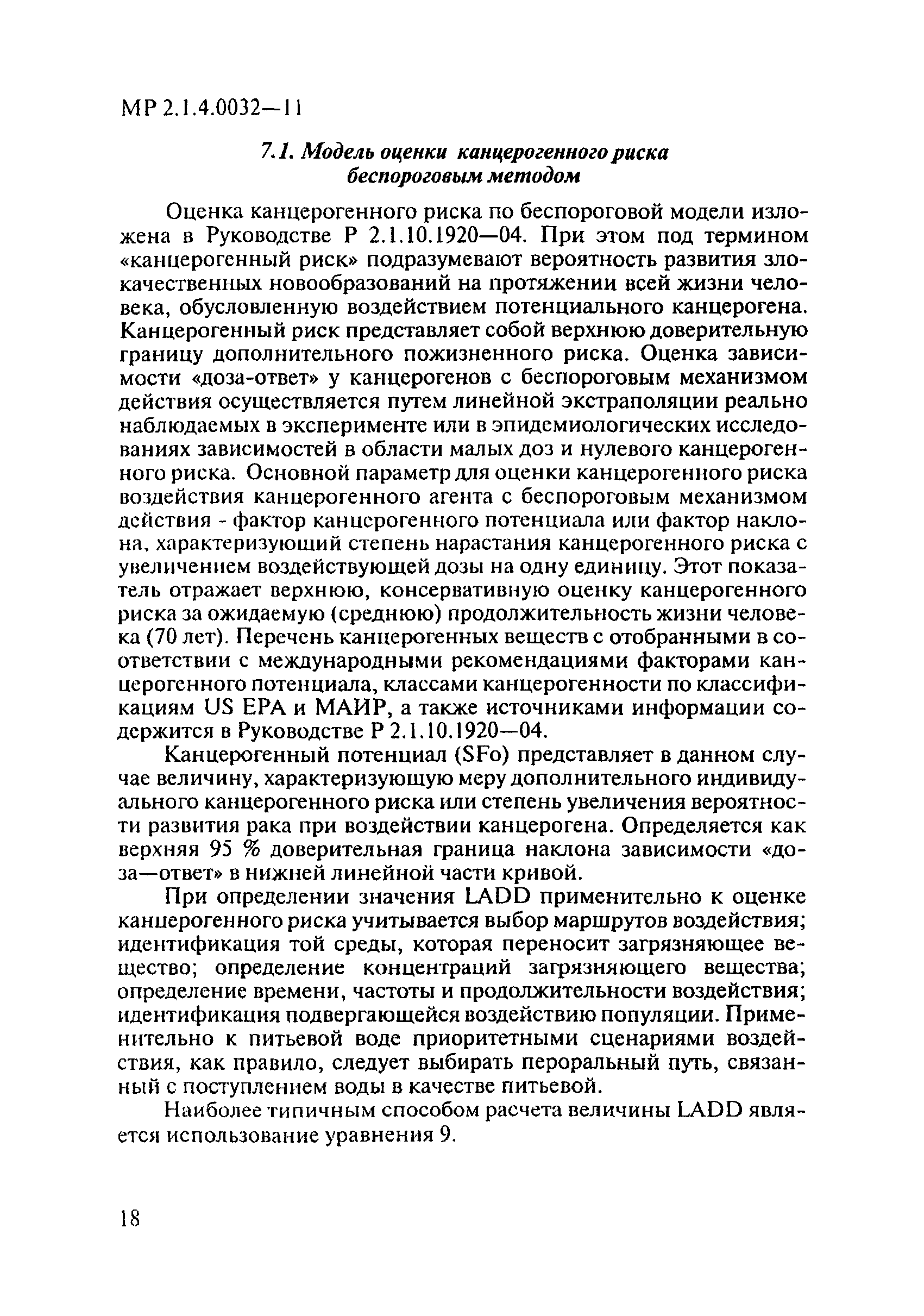 МР 2.1.4.0032—11

7.1. Модель оценки канцерогенного риска беспороговым методом

Оценка канцерогенного риска по беспороговой модели изложена в Руководстве Р 2.1.10.1920—04. При этом под термином «канцерогенный риск» подразумевают вероятность развития злокачественных новообразований на протяжении всей жизни человека, обусловленную воздействием потенциального канцерогена. Канцерогенный риск представляет собой верхнюю доверительную границу дополнительного пожизненного риска. Оценка зависимости «доза-ответ» у канцерогенов с беспороговым механизмом действия осуществляется путем линейной экстраполяции реально наблюдаемых в эксперименте или в эпидемиологических исследованиях зависимостей в области малых доз и нулевого канцерогенного риска. Основной параметр для оценки канцерогенного риска воздействия канцерогенного агента с беспороговым механизмом действия - фактор канцерогенного потенциала или фактор наклона, характеризующий степень нарастания канцерогенного риска с увеличением воздействующей дозы на одну единицу. Этот показатель отражает верхнюю, консервативную оценку канцерогенного риска за ожидаемую (среднюю) продолжительность жизни человека (70 лет). Перечень канцерогенных веществ с отобранными в соответствии с международными рекомендациями факторами канцерогенного потенциала, классами канцерогенности по классификациям US EPA и МАИР, а также источниками информации содержится в Руководстве Р 2.1.10.1920—04.

Канцерогенный потенциал (SFo) представляет в данном случае величину, характеризующую меру дополнительного индивидуального канцерогенного риска или степень увеличения вероятности развития рака при воздействии канцерогена. Определяется как верхняя 95 % доверительная граница наклона зависимости «доза—ответ» в нижней линейной части кривой.

При определении значения LADD применительно к оценке канцерогенного риска учитывается выбор маршрутов воздействия; идентификация той среды, которая переносит загрязняющее вещество; определение концентраций загрязняющего вещества; определение времени, частоты и продолжительности воздействия; идентификация подвергающейся воздействию популяции. Применительно к питьевой воде приоритетными сценариями воздействия, как правило, следует выбирать пероральный путь, связанный с поступлением воды в качестве питьевой.

Наиболее типичным способом расчета величины LADD является использование уравнения 9.

18